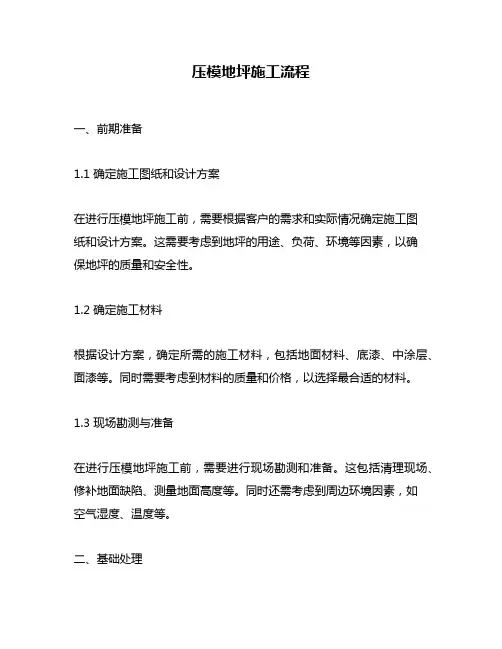 压模地坪施工流程

一、前期准备

1.1 确定施工图纸和设计方案

在进行压模地坪施工前，需要根据客户的需求和实际情况确定施工图纸和设计方案。这需要考虑到地坪的用途、负荷、环境等因素，以确保地坪的质量和安全性。

1.2 确定施工材料

根据设计方案，确定所需的施工材料，包括地面材料、底漆、中涂层、面漆等。同时需要考虑到材料的质量和价格，以选择最合适的材料。

1.3 现场勘测与准备

在进行压模地坪施工前，需要进行现场勘测和准备。这包括清理现场、修补地面缺陷、测量地面高度等。同时还需考虑到周边环境因素，如空气湿度、温度等。

二、基础处理